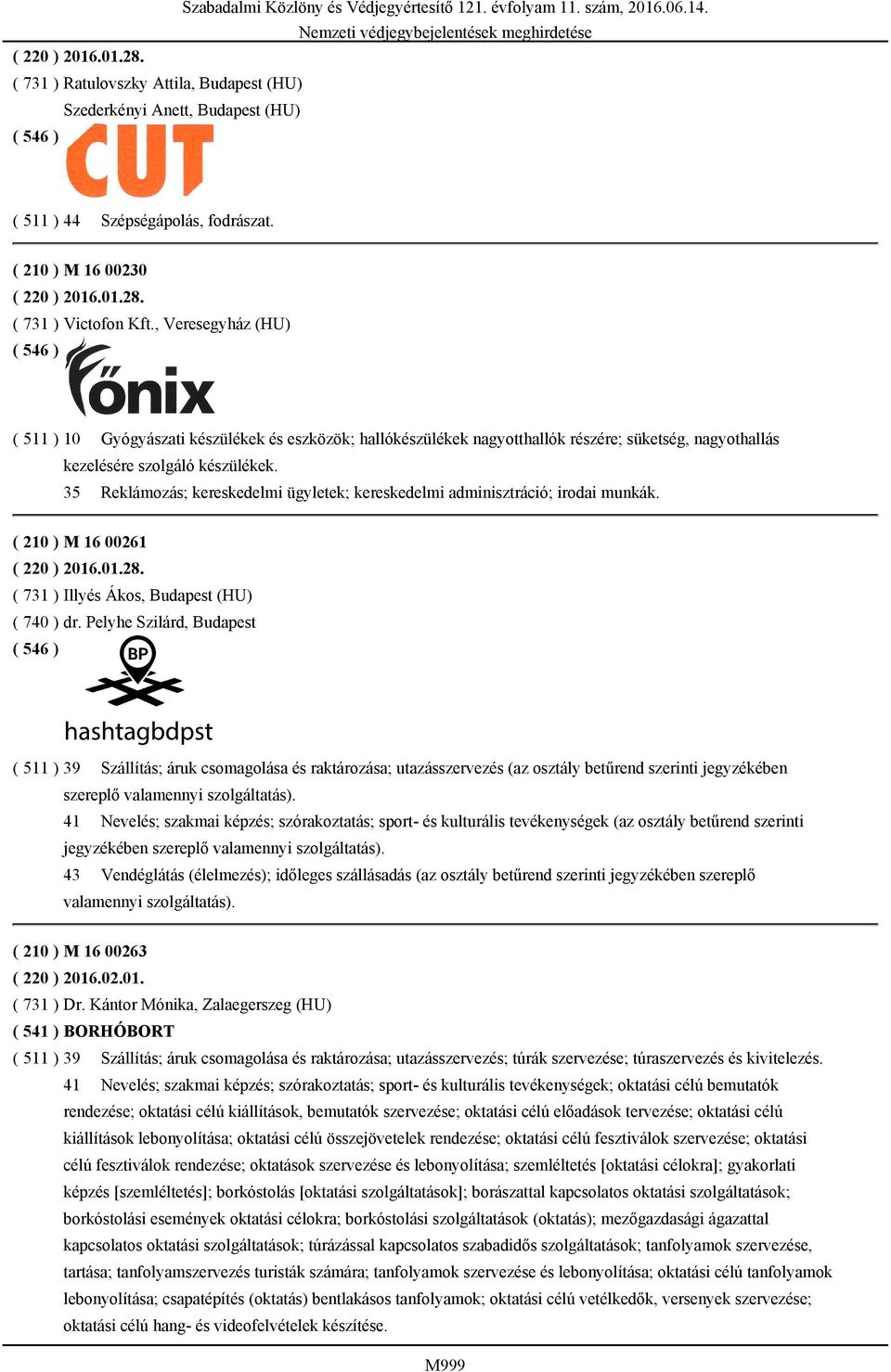 Szabadalmi Közlöny és Védjegyértesítő 121. évfolyam 11. szám, 2016.06.14.
Nemzeti védjegybejelentések meghirdetése

( 220 ) 2016.01.28.
( 731 ) Ratulovszky Attila, Budapest (HU)
Szederkényi Anett, Budapest (HU)
( 546 )
CUT

( 511 ) 44 Szépségápolás, fodrászat.

( 210 ) M 16 00230
( 220 ) 2016.01.28.
( 731 ) Victofon Kft., Veresegyház (HU)
( 546 )
főnix

( 511 ) 10 Gyógyászati készülékek és eszközök; hallókészülékek nagyotthallók részére; süketség, nagyothallás kezelésére szolgáló készülékek.
35 Reklámozás; kereskedelmi ügyletek; kereskedelmi adminisztráció; irodai munkák.

( 210 ) M 16 00261
( 220 ) 2016.01.28.
( 731 ) Illyés Ákos, Budapest (HU)
( 740 ) dr. Pelyhe Szilárd, Budapest
( 546 )
BP
hashtagbdpst

( 511 ) 39 Szállítás; áruk csomagolása és raktározása; utazásszervezés (az osztály betűrend szerinti jegyzékében szereplő valamennyi szolgáltatás).
41 Nevelés; szakmai képzés; szórakoztatás; sport- és kulturális tevékenységek (az osztály betűrend szerinti jegyzékében szereplő valamennyi szolgáltatás).
43 Vendéglátás (élelmezés); időleges szállásadás (az osztály betűrend szerinti jegyzékében szereplő valamennyi szolgáltatás).

( 210 ) M 16 00263
( 220 ) 2016.02.01.
( 731 ) Dr. Kántor Mónika, Zalaegerszeg (HU)
( 541 ) BORHÓBORT
( 511 ) 39 Szállítás; áruk csomagolása és raktározása; utazásszervezés; túrák szervezése; túraszervezés és kivitelezés.
41 Nevelés; szakmai képzés; szórakoztatás; sport- és kulturális tevékenységek; oktatási célú bemutatók rendezése; oktatási célú kiállítások, bemutatók szervezése; oktatási célú előadások tervezése; oktatási célú kiállítások lebonyolítása; oktatási célú összejövetelek rendezése; oktatási célú fesztiválok szervezése; oktatási célú fesztiválok rendezése; oktatások szervezése és lebonyolítása; szemléltetés [oktatási célokra]; gyakorlati képzés [szemléltetés]; borkóstolás [oktatási szolgáltatások]; borászattal kapcsolatos oktatási szolgáltatások; borkóstolási események oktatási célokra; borkóstolási szolgáltatások (oktatás); mezőgazdasági ágazattal kapcsolatos oktatási szolgáltatások; túrázással kapcsolatos szabadidős szolgáltatások; tanfolyamok szervezése, tartása; tanfolyamszervezés turisták számára; tanfolyamok szervezése és lebonyolítása; oktatási célú tanfolyamok lebonyolítása; csapatépítés (oktatás) bentlakásos tanfolyamok; oktatási célú vetélkedők, versenyek szervezése; oktatási célú hang- és videofelvételek készítése.

M999